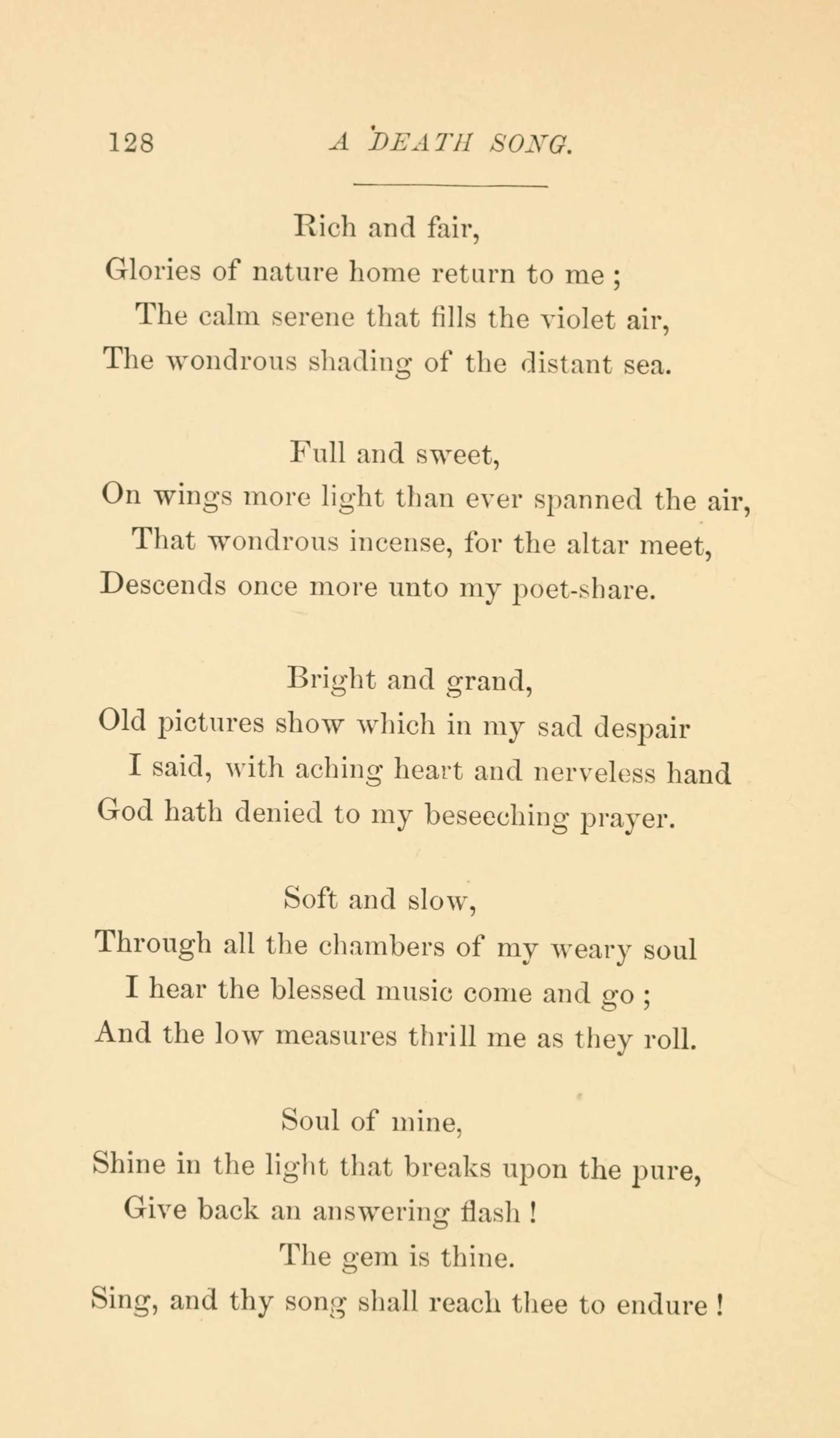 128 A DEATH SONG.

Rich and fair,
Glories of nature home return to me ;
The calm serene that fills the violet air,
The wondrous shading of the distant sea.

Full and sweet,
On wings more light than ever spanned the air,
That wondrous incense, for the altar meet,
Descends once more unto my poet-share.

Bright and grand,
Old pictures show which in my sad despair
I said, with aching heart and nerveless hand
God hath denied to my beseeching prayer.

Soft and slow,
Through all the chambers of my weary soul
I hear the blessed music come and go ;
And the low measures thrill me as they roll.

Soul of mine,
Shine in the light that breaks upon the pure,
Give back an answering flash !
The gem is thine.
Sing, and thy song shall reach thee to endure !